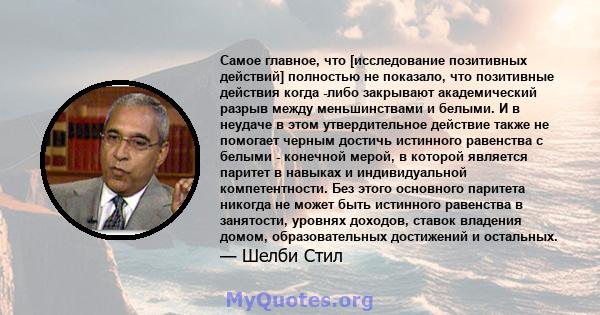 Самое главное, что [исследование позитивных действий] полностью не показало, что позитивные действия когда -либо закрывают академический разрыв между меньшинствами и белыми. И в неудаче в этом утвердительное действие также не помогает черным достичь истинного равенства с белыми - конечной мерой, в которой является паритет в навыках и индивидуальной компетентности. Без этого основного паритета никогда не может быть истинного равенства в занятости, уровнях доходов, ставок владения домом, образовательных достижений и остальных.
— Шелби Стил

MyQuotes.org